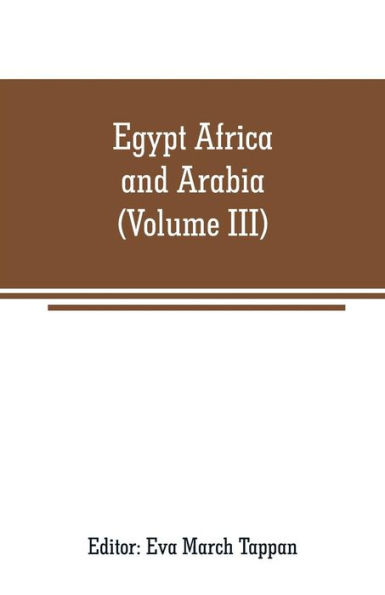 Egypt Africa and Arabia (Volume III)

Editor: Eva March Tappan